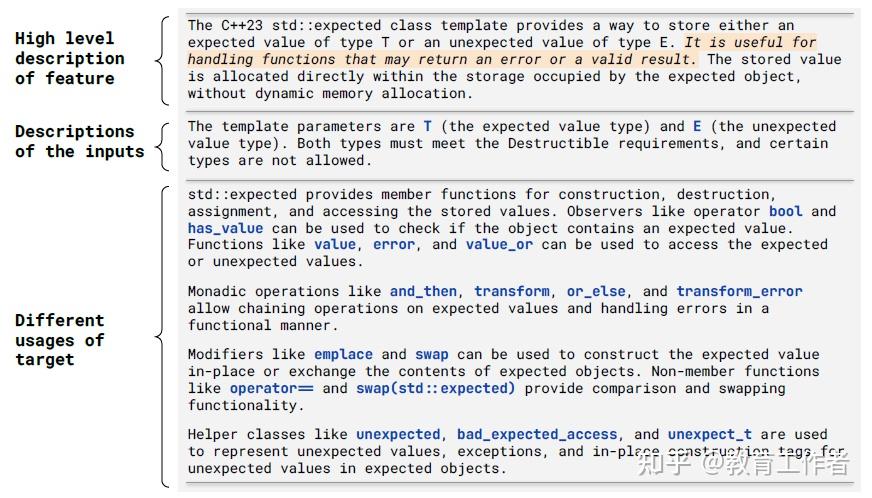 High level description of feature

The C++23 std::expected class template provides a way to store either an expected value of type T or an unexpected value of type E. It is useful for handling functions that may return an error or a valid result. The stored value is allocated directly within the storage occupied by the expected object, without dynamic memory allocation.

Descriptions of the inputs

The template parameters are T (the expected value type) and E (the unexpected value type). Both types must meet the Destructible requirements, and certain types are not allowed.

Different usages of target

std::expected provides member functions for construction, destruction, assignment, and accessing the stored values. Observers like operator bool and has_value can be used to check if the object contains an expected value. Functions like value, error, and value_or can be used to access the expected or unexpected values.

Monadic operations like and_then, transform, or_else, and transform_error allow chaining operations on expected values and handling errors in a functional manner.

Modifiers like emplace and swap can be used to construct the expected value in-place or exchange the contents of expected objects. Non-member functions like operator== and swap(std::expected) provide comparison and swapping functionality.

Helper classes like unexpected, bad_expected_access, and unexpect_t are used to represent unexpected values, exceptions, and in-place construction tags for unexpected values in expected objects.

知乎 @教育工作者